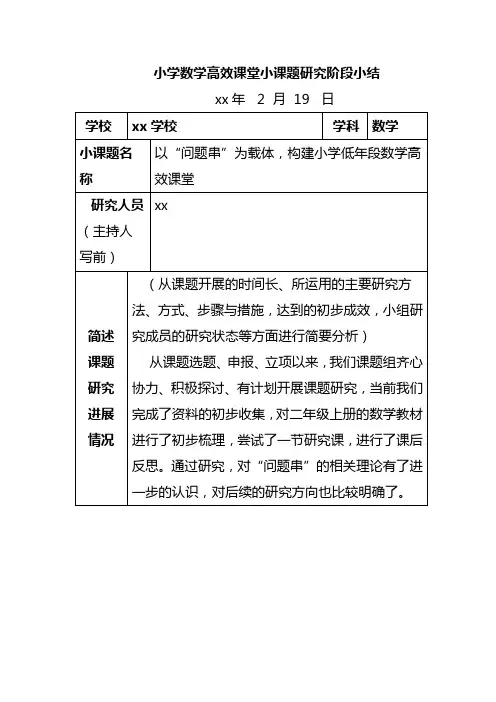 小学数学高效课堂小课题研究阶段小结

xx 年 2 月 19 日

| 学校 | xx 学校 | 学科 | 数学 |
|---|---|---|---|
| 小课题名称 | 以“问题串”为载体，构建小学低年段数学高效课堂 | | |
| 研究人员（主持人写前） | xx | | |
| 简述课题研究进展情况 | （从课题开展的时间长、所运用的主要研究方法、方式、步骤与措施，达到的初步成效，小组研究成员的研究状态等方面进行简要分析）<br>从课题选题、申报、立项以来，我们课题组齐心协力、积极探讨、有计划开展课题研究，当前我们完成了资料的初步收集，对二年级上册的数学教材进行了初步梳理，尝试了一节研究课，进行了课后反思。通过研究，对“问题串”的相关理论有了进一步的认识，对后续的研究方向也比较明确了。 | | |